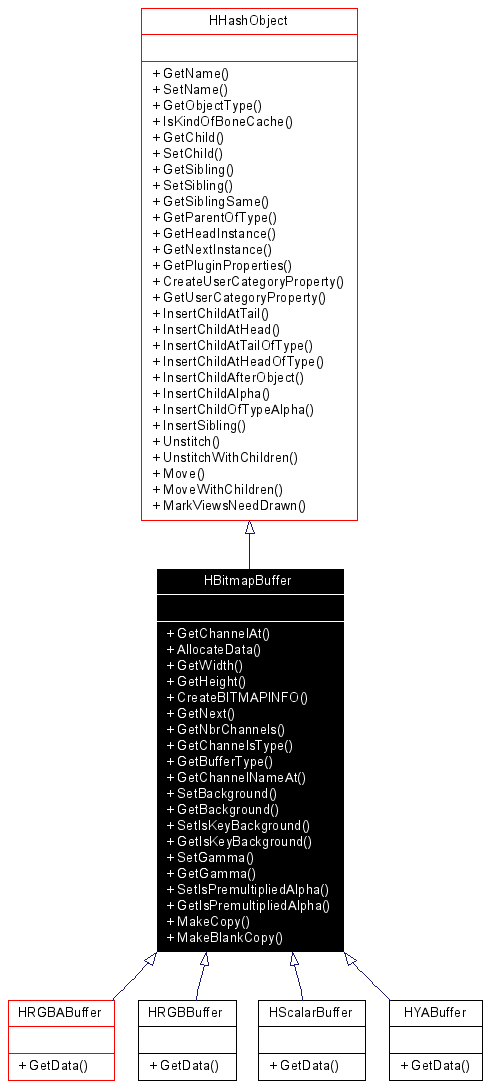 HHashObject

+ GetName()
+ SetName()
+ GetObjectType()
+ IsKindOfBoneCache()
+ GetChild()
+ SetChild()
+ GetSibling()
+ SetSibling()
+ GetSiblingSame()
+ GetParentOfType()
+ GetHeadInstance()
+ GetNextInstance()
+ GetPluginProperties()
+ CreateUserCategoryProperty()
+ GetUserCategoryProperty()
+ InsertChildAtTail()
+ InsertChildAtHead()
+ InsertChildAtTailOfType()
+ InsertChildAtHeadOfType()
+ InsertChildAfterObject()
+ InsertChildAlpha()
+ InsertChildOfTypeAlpha()
+ InsertSibling()
+ Unstitch()
+ UnstitchWithChildren()
+ Move()
+ MoveWithChildren()
+ MarkViewsNeedDrawn()

HBitmapBuffer

+ GetChannelAt()
+ AllocateData()
+ GetWidth()
+ GetHeight()
+ CreateBITMAPINFO()
+ GetNext()
+ GetNbrChannels()
+ GetChannelsType()
+ GetBufferType()
+ GetChannelNameAt()
+ SetBackground()
+ GetBackground()
+ SetIsKeyBackground()
+ GetIsKeyBackground()
+ SetGamma()
+ GetGamma()
+ SetIsPremultipliedAlpha()
+ GetIsPremultipliedAlpha()
+ MakeCopy()
+ MakeBlankCopy()

HRGBABuffer

+ GetData()

HRGBBuffer

+ GetData()

HScalarBuffer

+ GetData()

HYABuffer

+ GetData()